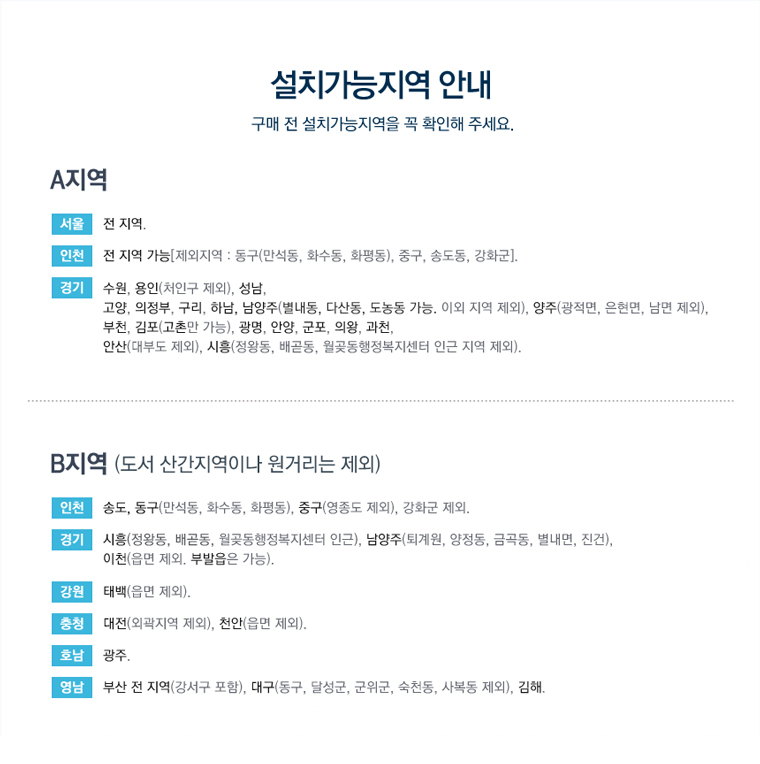 설치가능지역 안내

구매 전 설치가능지역을 꼭 확인해 주세요.

A지역

서울
전 지역.

인천
전 지역 가능[제외지역 : 동구(만석동, 화수동, 화평동), 중구, 송도동, 강화군].

경기
수원, 용인(처인구 제외), 성남,
고양, 의정부, 구리, 하남, 남양주(별내동, 다산동, 도농동 가능. 이외 지역 제외), 양주(광적면, 은현면, 남면 제외),
부천, 김포(고촌만 가능), 광명, 안양, 군포, 의왕, 과천,
안산(대부도 제외), 시흥(정왕동, 배곧동, 월곶동행정복지센터 인근 지역 제외).

B지역 (도서 산간지역이나 원거리는 제외)

인천
송도, 동구(만석동, 화수동, 화평동), 중구(영종도 제외), 강화군 제외.

경기
시흥(정왕동, 배곧동, 월곶동행정복지센터 인근), 남양주(퇴계원, 양정동, 금곡동, 별내면, 진건),
이천(읍면 제외. 부발읍은 가능).

강원
태백(읍면 제외).

충청
대전(외곽지역 제외), 천안(읍면 제외).

호남
광주.

영남
부산 전 지역(강서구 포함), 대구(동구, 달성군, 군위군, 숙천동, 사복동 제외), 김해.